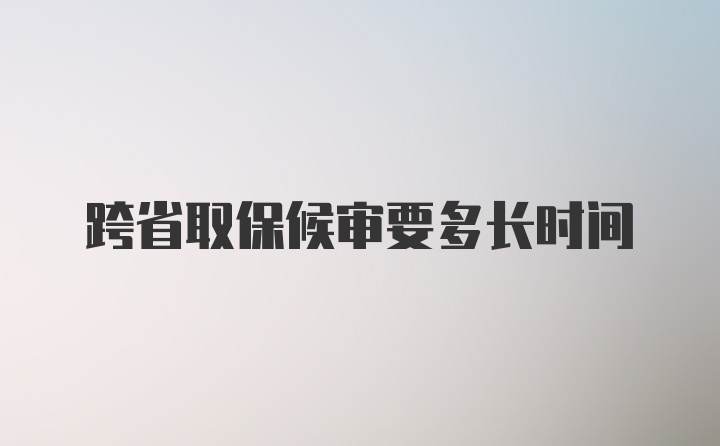 跨省取保候审要多长时间